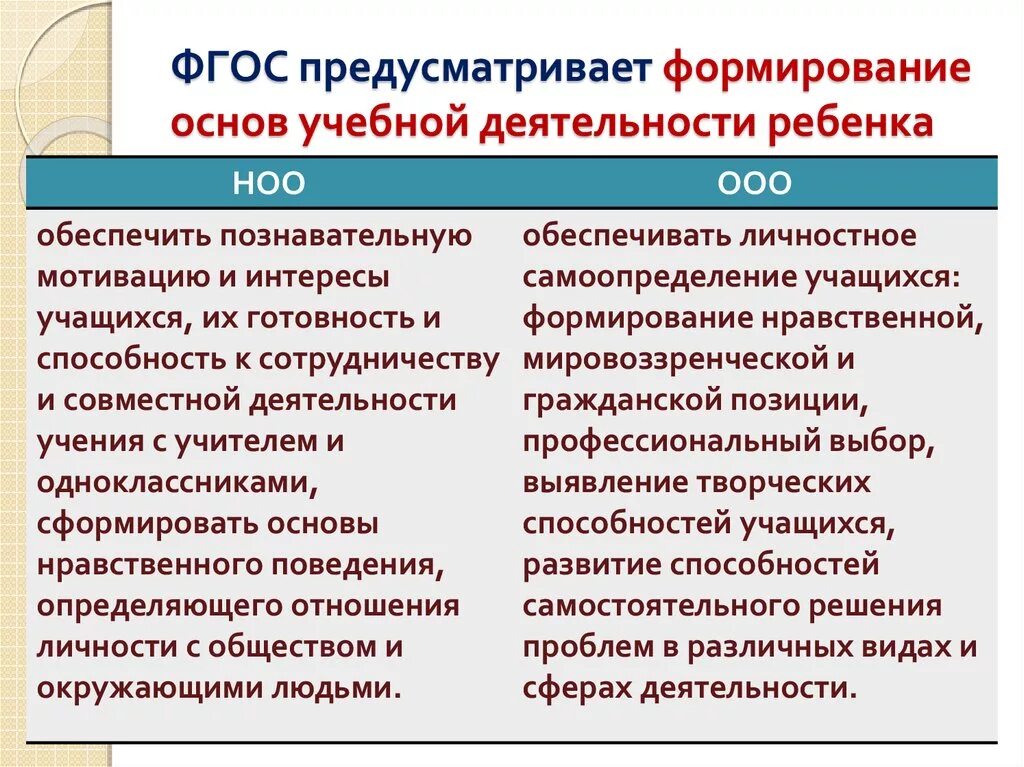 ФГОС предусматривает формирование основ учебной деятельности ребенка

| НОО | ООО |
|---|---|
| обеспечить познавательную мотивацию и интересы учащихся, их готовность и способность к сотрудничеству и совместной деятельности учения с учителем и одноклассниками, сформировать основы нравственного поведения, определяющего отношения личности с обществом и окружающими людьми. | обеспечивать личностное самоопределение учащихся: формирование нравственной, мировоззренческой и гражданской позиции, профессиональный выбор, выявление творческих способностей учащихся, развитие способностей самостоятельного решения проблем в различных видах и сферах деятельности. |